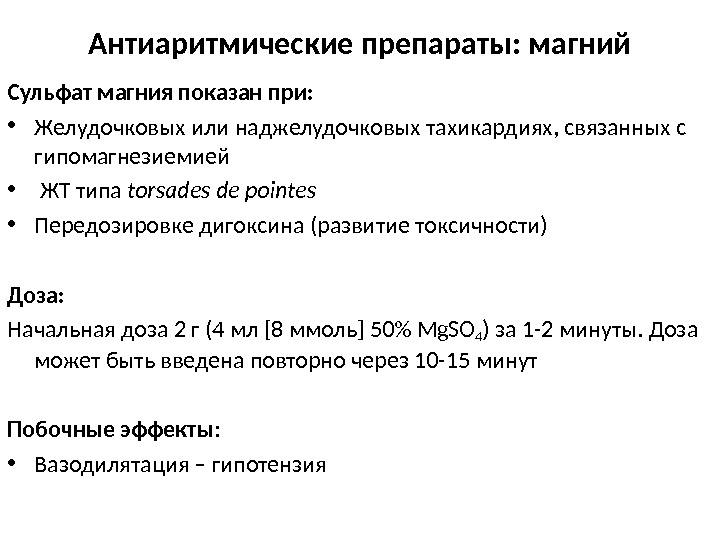 Антиаритмические препараты: магний

Сульфат магния показан при:

• Желудочковых или наджелудочковых тахикардиях, связанных с гипомагнезиемией
• ЖТ типа torsades de pointes
• Передозировке дигоксина (развитие токсичности)

Доза:

Начальная доза 2 г (4 мл [8 ммоль] 50% $MgSO_4$) за 1-2 минуты. Доза может быть введена повторно через 10-15 минут

Побочные эффекты:

• Вазодилятация – гипотензия